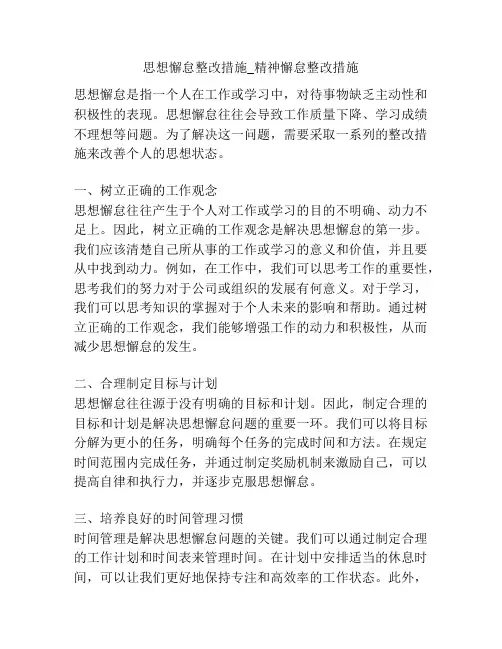 思想懈怠整改措施_精神懈怠整改措施

思想懈怠是指一个人在工作或学习中，对待事物缺乏主动性和积极性的表现。思想懈怠往往会导致工作质量下降、学习成绩不理想等问题。为了解决这一问题，需要采取一系列的整改措施来改善个人的思想状态。

一、树立正确的工作观念
思想懈怠往往产生于个人对工作或学习的目的不明确、动力不足上。因此，树立正确的工作观念是解决思想懈怠的第一步。我们应该清楚自己所从事的工作或学习的意义和价值，并且要从中找到动力。例如，在工作中，我们可以思考工作的重要性，思考我们的努力对于公司或组织的发展有何意义。对于学习，我们可以思考知识的掌握对于个人未来的影响和帮助。通过树立正确的工作观念，我们能够增强工作的动力和积极性，从而减少思想懈怠的发生。

二、合理制定目标与计划
思想懈怠往往源于没有明确的目标和计划。因此，制定合理的目标和计划是解决思想懈怠问题的重要一环。我们可以将目标分解为更小的任务，明确每个任务的完成时间和方法。在规定时间范围内完成任务，并通过制定奖励机制来激励自己，可以提高自律和执行力，并逐步克服思想懈怠。

三、培养良好的时间管理习惯
时间管理是解决思想懈怠问题的关键。我们可以通过制定合理的工作计划和时间表来管理时间。在计划中安排适当的休息时间，可以让我们更好地保持专注和高效率的工作状态。此外，